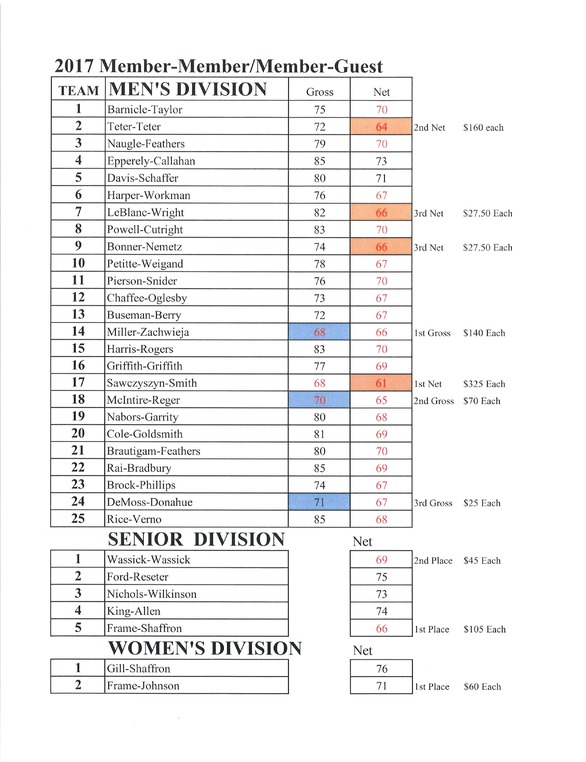 2017 Member-Member/Member-Guest

| TEAM | MEN'S DIVISION | Gross | Net | | |
|---|---|---|---|---|---|
| 1 | Barnicle-Taylor | 75 | 70 | | |
| 2 | Teter-Teter | 72 | 64 | 2nd Net | $160 each |
| 3 | Naugle-Feathers | 79 | 70 | | |
| 4 | Epperely-Callahan | 85 | 73 | | |
| 5 | Davis-Schaffer | 80 | 71 | | |
| 6 | Harper-Workman | 76 | 67 | | |
| 7 | LeBlanc-Wright | 82 | 66 | 3rd Net | $27.50 Each |
| 8 | Powell-Cutright | 83 | 70 | | |
| 9 | Bonner-Nemetz | 74 | 66 | 3rd Net | $27.50 Each |
| 10 | Petitte-Weigand | 78 | 67 | | |
| 11 | Pierson-Snider | 76 | 70 | | |
| 12 | Chaffee-Oglesby | 73 | 67 | | |
| 13 | Buseman-Berry | 72 | 67 | | |
| 14 | Miller-Zachwieja | 68 | 66 | 1st Gross | $140 Each |
| 15 | Harris-Rogers | 83 | 70 | | |
| 16 | Griffith-Griffith | 77 | 69 | | |
| 17 | Sawczyszyn-Smith | 68 | 61 | 1st Net | $325 Each |
| 18 | McIntire-Reger | 70 | 65 | 2nd Gross | $70 Each |
| 19 | Nabors-Garrity | 80 | 68 | | |
| 20 | Cole-Goldsmith | 81 | 69 | | |
| 21 | Brautigam-Feathers | 80 | 70 | | |
| 22 | Rai-Bradbury | 85 | 69 | | |
| 23 | Brock-Phillips | 74 | 67 | | |
| 24 | DeMoss-Donahue | 71 | 67 | 3rd Gross | $25 Each |
| 25 | Rice-Verno | 85 | 68 | | |

| | SENIOR DIVISION | Net | | |
|---|---|---|---|---|
| 1 | Wassick-Wassick | 69 | 2nd Place | $45 Each |
| 2 | Ford-Reseter | 75 | | |
| 3 | Nichols-Wilkinson | 73 | | |
| 4 | King-Allen | 74 | | |
| 5 | Frame-Shaffron | 66 | 1st Place | $105 Each |

| | WOMEN'S DIVISION | Net | | |
|---|---|---|---|---|
| 1 | Gill-Shaffron | 76 | | |
| 2 | Frame-Johnson | 71 | 1st Place | $60 Each |